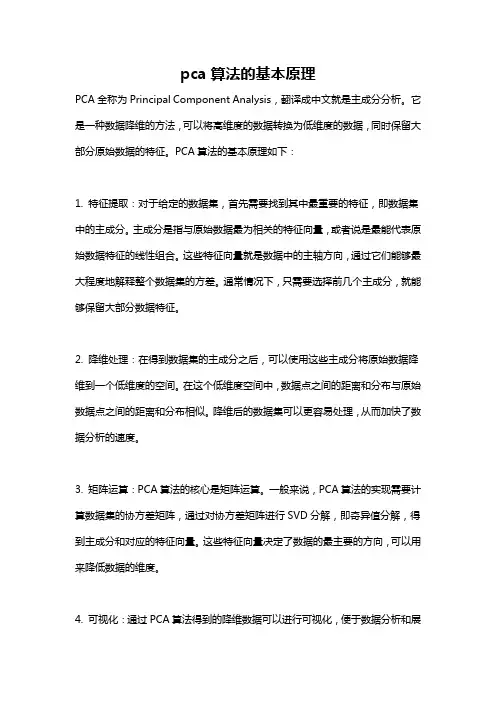 pca 算法的基本原理

PCA 全称为 Principal Component Analysis，翻译成中文就是主成分分析。它是一种数据降维的方法，可以将高维度的数据转换为低维度的数据，同时保留大部分原始数据的特征。PCA 算法的基本原理如下：

1. 特征提取：对于给定的数据集，首先需要找到其中最重要的特征，即数据集中的主成分。主成分是指与原始数据最为相关的特征向量，或者说是最能代表原始数据特征的线性组合。这些特征向量就是数据中的主轴方向，通过它们能够最大程度地解释整个数据集的方差。通常情况下，只需要选择前几个主成分，就能够保留大部分数据特征。

2. 降维处理：在得到数据集的主成分之后，可以使用这些主成分将原始数据降维到一个低维度的空间。在这个低维度空间中，数据点之间的距离和分布与原始数据点之间的距离和分布相似。降维后的数据集可以更容易处理，从而加快了数据分析的速度。

3. 矩阵运算：PCA 算法的核心是矩阵运算。一般来说，PCA 算法的实现需要计算数据集的协方差矩阵，通过对协方差矩阵进行 SVD 分解，即奇异值分解，得到主成分和对应的特征向量。这些特征向量决定了数据的最主要的方向，可以用来降低数据的维度。

4. 可视化：通过 PCA 算法得到的降维数据可以进行可视化，便于数据分析和展